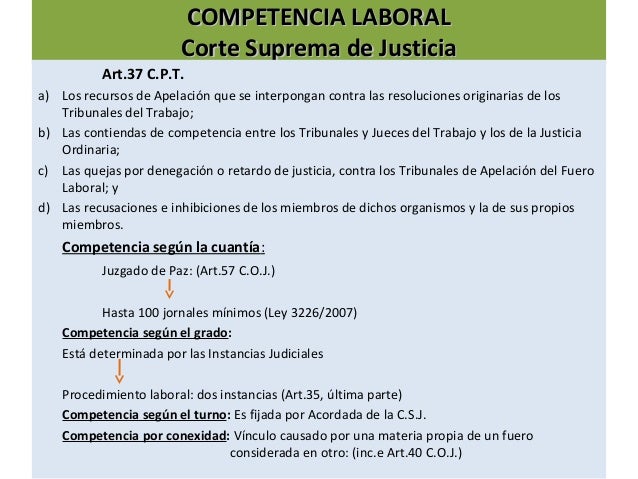 COMPETENCIA LABORAL
Corte Suprema de Justicia

Art.37 C.P.T.

a) Los recursos de Apelación que se interpongan contra las resoluciones originarias de los Tribunales del Trabajo;

b) Las contiendas de competencia entre los Tribunales y Jueces del Trabajo y los de la Justicia Ordinaria;

c) Las quejas por denegación o retardo de justicia, contra los Tribunales de Apelación del Fuero Laboral; y

d) Las recusaciones e inhibiciones de los miembros de dichos organismos y la de sus propios miembros.

Competencia según la cuantía:

Juzgado de Paz: (Art.57 C.O.J.)

Hasta 100 jornales mínimos (Ley 3226/2007)

Competencia según el grado:

Está determinada por las Instancias Judiciales

Procedimiento laboral: dos instancias (Art.35, última parte)

Competencia según el turno: Es fijada por Acordada de la C.S.J.

Competencia por conexidad: Vínculo causado por una materia propia de un fuero considerada en otro: (inc.e Art.40 C.O.J.)